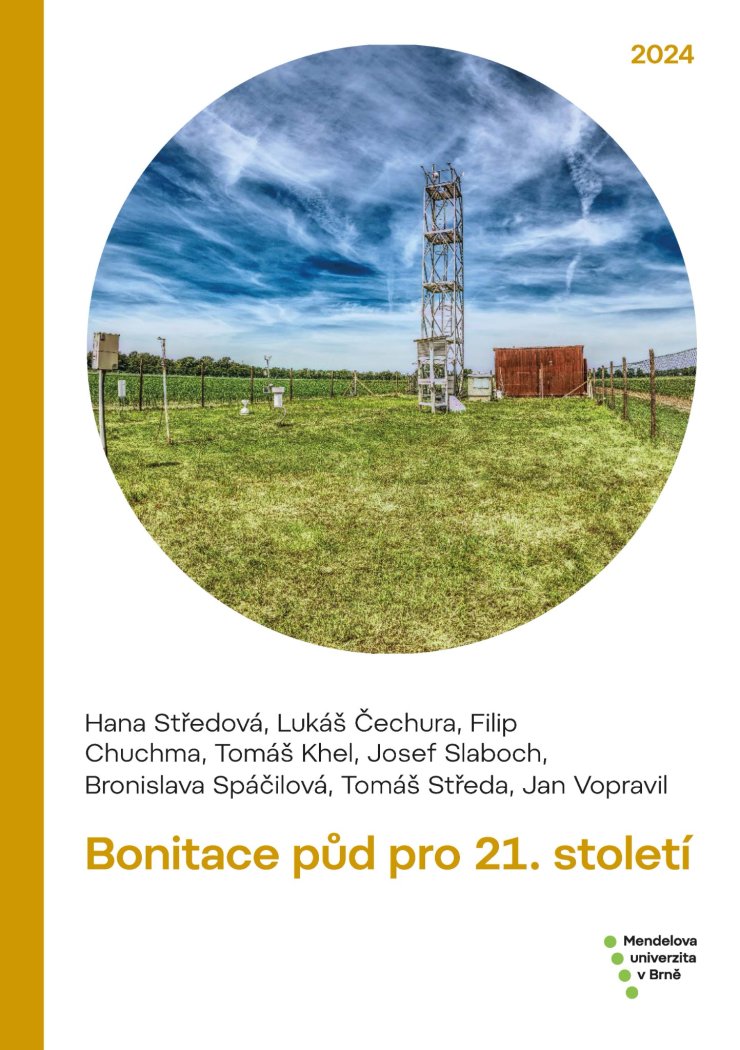 2024

Hana Středová, Lukáš Čechura, Filip Chuchma, Tomáš Khel, Josef Slaboch, Bronislava Spáčilová, Tomáš Středa, Jan Vopravil

Bonitace půd pro 21. století

Mendelova univerzita v Brně